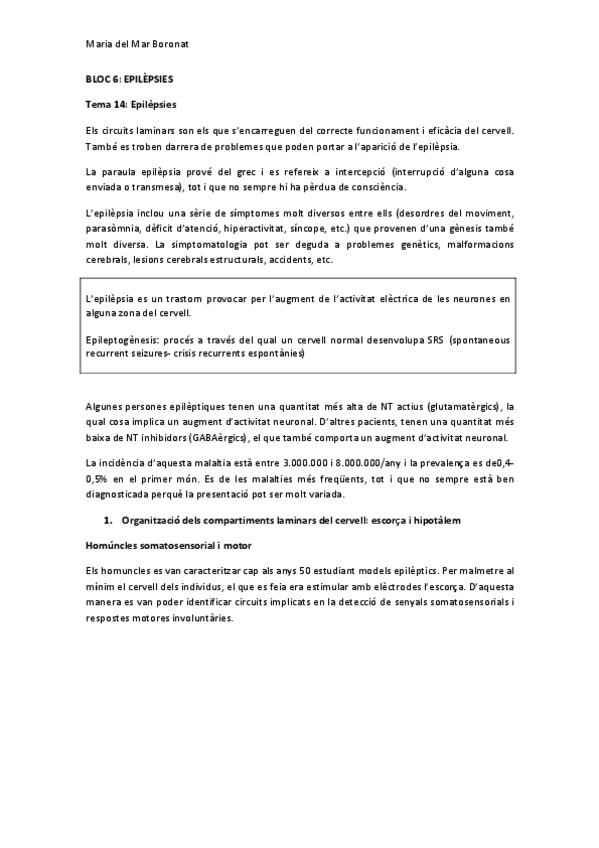 Maria del Mar Boronat

BLOC 6: EPILÈPSIES

Tema 14: Epilèpsies

Els circuits laminars son els que s'encarreguen del correcte funcionament i eficàcia del cervell. També es troben darrera de problemes que poden portar a l'aparició de l'epilèpsia.

La paraula epilèpsia prové del grec i es refereix a intercepció (interrupció d'alguna cosa enviada o transmesa), tot i que no sempre hi ha pèrdua de consciència.

L'epilèpsia inclou una sèrie de símptomes molt diversos entre ells (desordres del moviment, parasòmnia, dèficit d'atenció, hiperactivitat, síncope, etc.) que provenen d'una gènesis també molt diversa. La simptomatologia pot ser deguda a problemes genètics, malformacions cerebrals, lesions cerebrals estructurals, accidents, etc.

L'epilèpsia es un trastorn provocar per l'augment de l'activitat elèctrica de les neurones en alguna zona del cervell.

Epileptogènesis: procés a través del qual un cervell normal desenvolupa SRS (spontaneous recurrent seizures- crisis recurrents espontànies)

Algunes persones epilèptiques tenen una quantitat més alta de NT actius (glutamatèrgics), la qual cosa implica un augment d'activitat neuronal. D'altres pacients, tenen una quantitat més baixa de NT inhibidors (GABAèrgics), el que també comporta un augment d'activitat neuronal.

La incidència d'aquesta malaltia està entre 3.000.000 i 8.000.000/any i la prevalença es de0,4-0,5% en el primer món. Es de les malalties més freqüents, tot i que no sempre està ben diagnosticada perquè la presentació pot ser molt variada.

1. Organització dels compartiments laminars del cervell: escorça i hipotàlem

Homúncles somatosensorial i motor

Els homuncles es van caracteritzar cap als anys 50 estudiant models epilèptics. Per malmetre al mínim el cervell dels individus, el que es feia era estimular amb elèctrodes l'escorça. D'aquesta manera es van poder identificar circuits implicats en la detecció de senyals somatosensorials i respostes motores involuntàries.